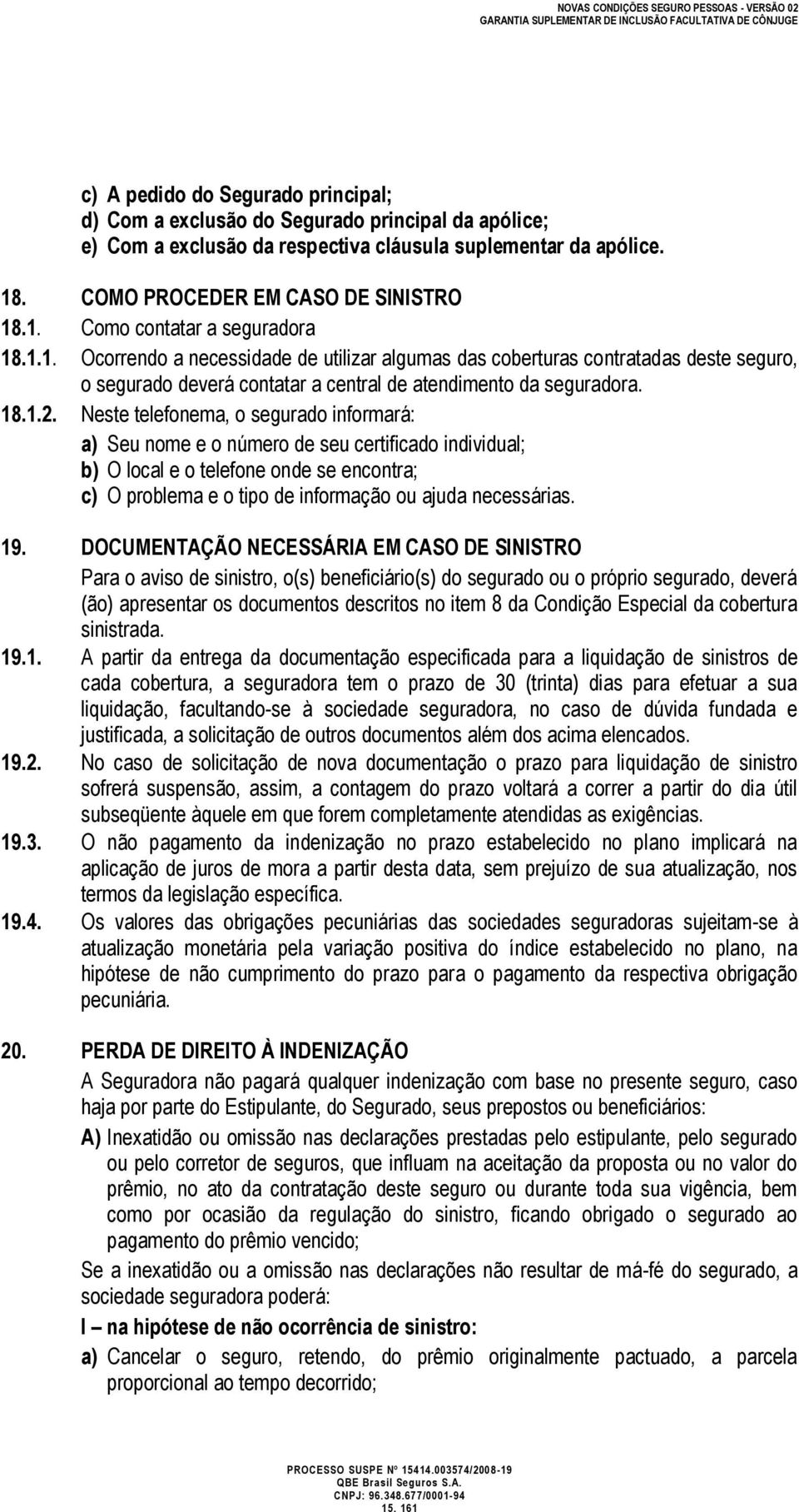 NOVAS CONDIÇÕES SEGURO PESSOAS - VERSÃO 02
GARANTIA SUPLEMENTAR DE INCLUSÃO FACULTATIVA DE CÔNJUGE

c) A pedido do Segurado principal;
d) Com a exclusão do Segurado principal da apólice;
e) Com a exclusão da respectiva cláusula suplementar da apólice.

18. COMO PROCEDER EM CASO DE SINISTRO
18.1. Como contatar a seguradora
18.1.1. Ocorrendo a necessidade de utilizar algumas das coberturas contratadas deste seguro, o segurado deverá contatar a central de atendimento da seguradora.
18.1.2. Neste telefonema, o segurado informará:
a) Seu nome e o número de seu certificado individual;
b) O local e o telefone onde se encontra;
c) O problema e o tipo de informação ou ajuda necessárias.

19. DOCUMENTAÇÃO NECESSÁRIA EM CASO DE SINISTRO
Para o aviso de sinistro, o(s) beneficiário(s) do segurado ou o próprio segurado, deverá (ão) apresentar os documentos descritos no item 8 da Condição Especial da cobertura sinistrada.
19.1. A partir da entrega da documentação especificada para a liquidação de sinistros de cada cobertura, a seguradora tem o prazo de 30 (trinta) dias para efetuar a sua liquidação, facultando-se à sociedade seguradora, no caso de dúvida fundada e justificada, a solicitação de outros documentos além dos acima elencados.
19.2. No caso de solicitação de nova documentação o prazo para liquidação de sinistro sofrerá suspensão, assim, a contagem do prazo voltará a correr a partir do dia útil subseqüente àquele em que forem completamente atendidas as exigências.
19.3. O não pagamento da indenização no prazo estabelecido no plano implicará na aplicação de juros de mora a partir desta data, sem prejuízo de sua atualização, nos termos da legislação específica.
19.4. Os valores das obrigações pecuniárias das sociedades seguradoras sujeitam-se à atualização monetária pela variação positiva do índice estabelecido no plano, na hipótese de não cumprimento do prazo para o pagamento da respectiva obrigação pecuniária.

20. PERDA DE DIREITO À INDENIZAÇÃO
A Seguradora não pagará qualquer indenização com base no presente seguro, caso haja por parte do Estipulante, do Segurado, seus prepostos ou beneficiários:
A) Inexatidão ou omissão nas declarações prestadas pelo estipulante, pelo segurado ou pelo corretor de seguros, que influam na aceitação da proposta ou no valor do prêmio, no ato da contratação deste seguro ou durante toda sua vigência, bem como por ocasião da regulação do sinistro, ficando obrigado o segurado ao pagamento do prêmio vencido;
Se a inexatidão ou a omissão nas declarações não resultar de má-fé do segurado, a sociedade seguradora poderá:
I – na hipótese de não ocorrência de sinistro:
a) Cancelar o seguro, retendo, do prêmio originalmente pactuado, a parcela proporcional ao tempo decorrido;

PROCESSO SUSPE Nº 15414.003574/2008-19
QBE Brasil Seguros S.A.
CNPJ: 96.348.677/0001-94
15. 161